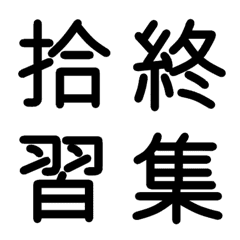 拾終
習集